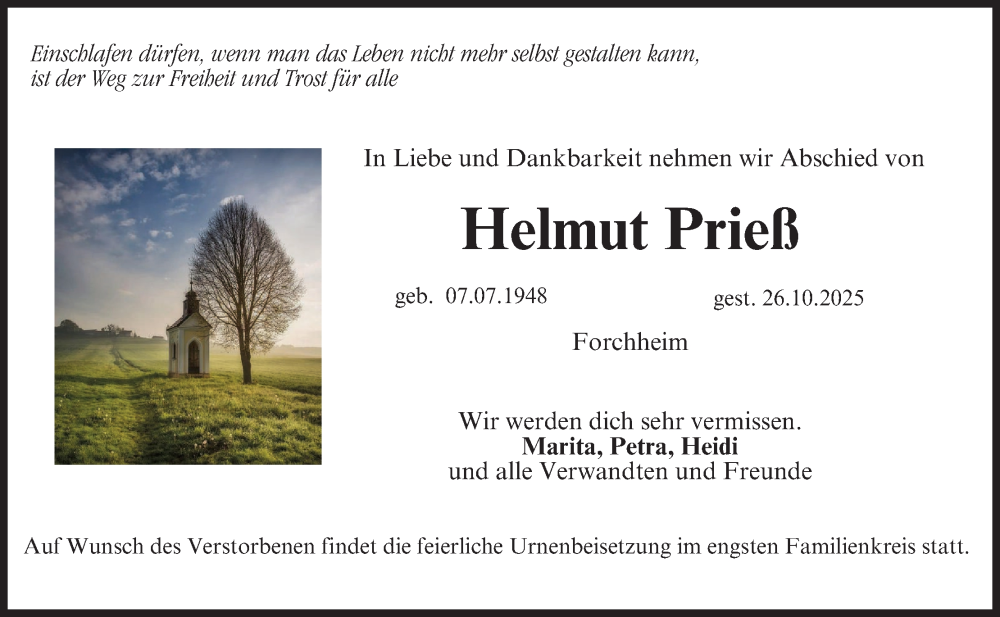 Einschlafen dürfen, wenn man das Leben nicht mehr selbst gestalten kann,
ist der Weg zur Freiheit und Trost für alle

In Liebe und Dankbarkeit nehmen wir Abschied von

Helmut Prieß

geb. 07.07.1948 gest. 26.10.2025

Forchheim

Wir werden dich sehr vermissen.
Marita, Petra, Heidi
und alle Verwandten und Freunde

Auf Wunsch des Verstorbenen findet die feierliche Urnenbeisetzung im engsten Familienkreis statt.